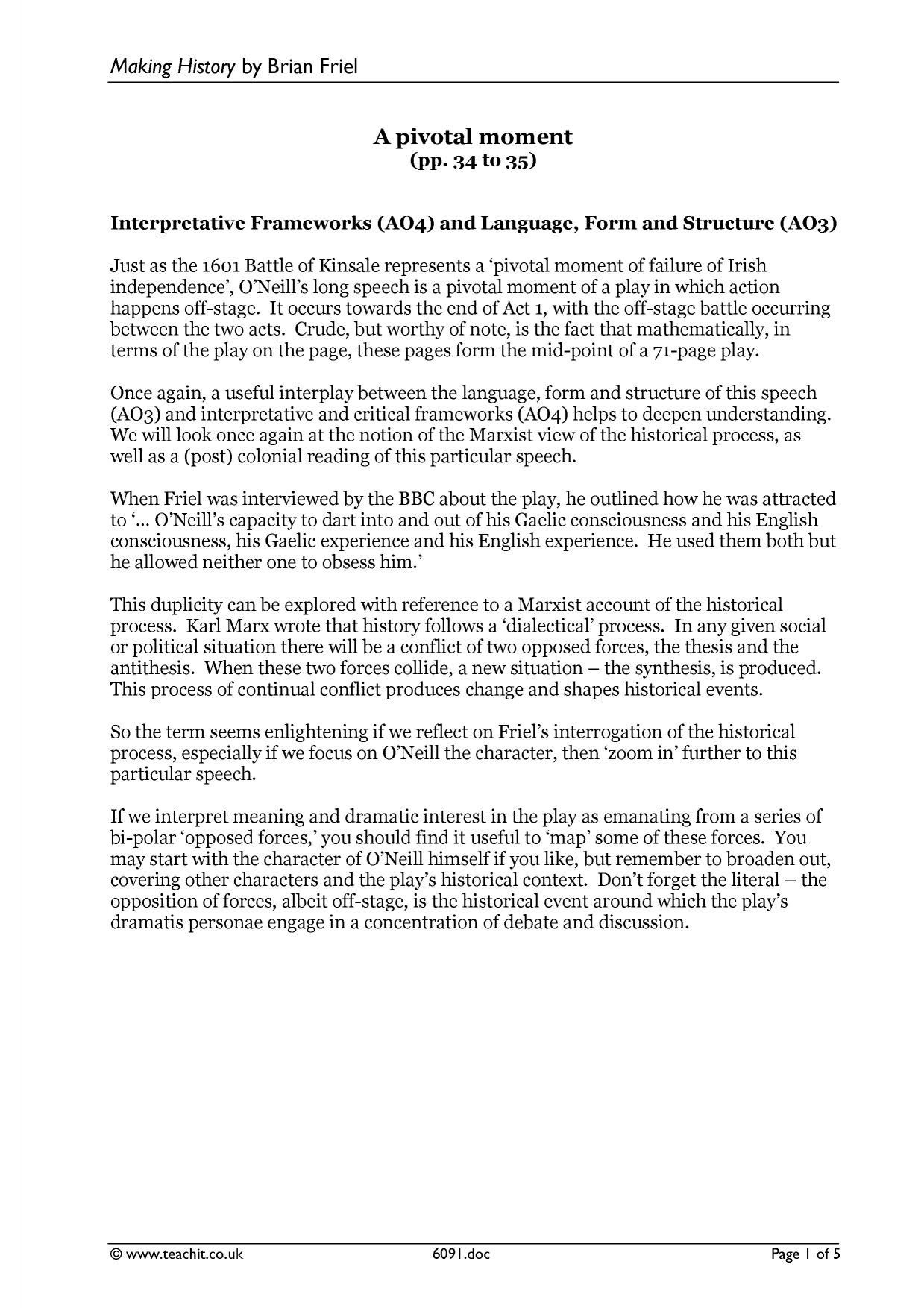 Making History by Brian Friel

A pivotal moment
(pp. 34 to 35)

Interpretative Frameworks (AO4) and Language, Form and Structure (AO3)

Just as the 1601 Battle of Kinsale represents a 'pivotal moment of failure of Irish independence', O'Neill's long speech is a pivotal moment of a play in which action happens off-stage. It occurs towards the end of Act 1, with the off-stage battle occurring between the two acts. Crude, but worthy of note, is the fact that mathematically, in terms of the play on the page, these pages form the mid-point of a 71-page play.

Once again, a useful interplay between the language, form and structure of this speech (AO3) and interpretative and critical frameworks (AO4) helps to deepen understanding. We will look once again at the notion of the Marxist view of the historical process, as well as a (post) colonial reading of this particular speech.

When Friel was interviewed by the BBC about the play, he outlined how he was attracted to '... O'Neill's capacity to dart into and out of his Gaelic consciousness and his English consciousness, his Gaelic experience and his English experience. He used them both but he allowed neither one to obsess him.'

This duplicity can be explored with reference to a Marxist account of the historical process. Karl Marx wrote that history follows a 'dialectical' process. In any given social or political situation there will be a conflict of two opposed forces, the thesis and the antithesis. When these two forces collide, a new situation – the synthesis, is produced. This process of continual conflict produces change and shapes historical events.

So the term seems enlightening if we reflect on Friel's interrogation of the historical process, especially if we focus on O'Neill the character, then 'zoom in' further to this particular speech.

If we interpret meaning and dramatic interest in the play as emanating from a series of bi-polar 'opposed forces,' you should find it useful to 'map' some of these forces. You may start with the character of O'Neill himself if you like, but remember to broaden out, covering other characters and the play's historical context. Don't forget the literal – the opposition of forces, albeit off-stage, is the historical event around which the play's dramatis personae engage in a concentration of debate and discussion.

© www.teachit.co.uk 6091.doc Page 1 of 5